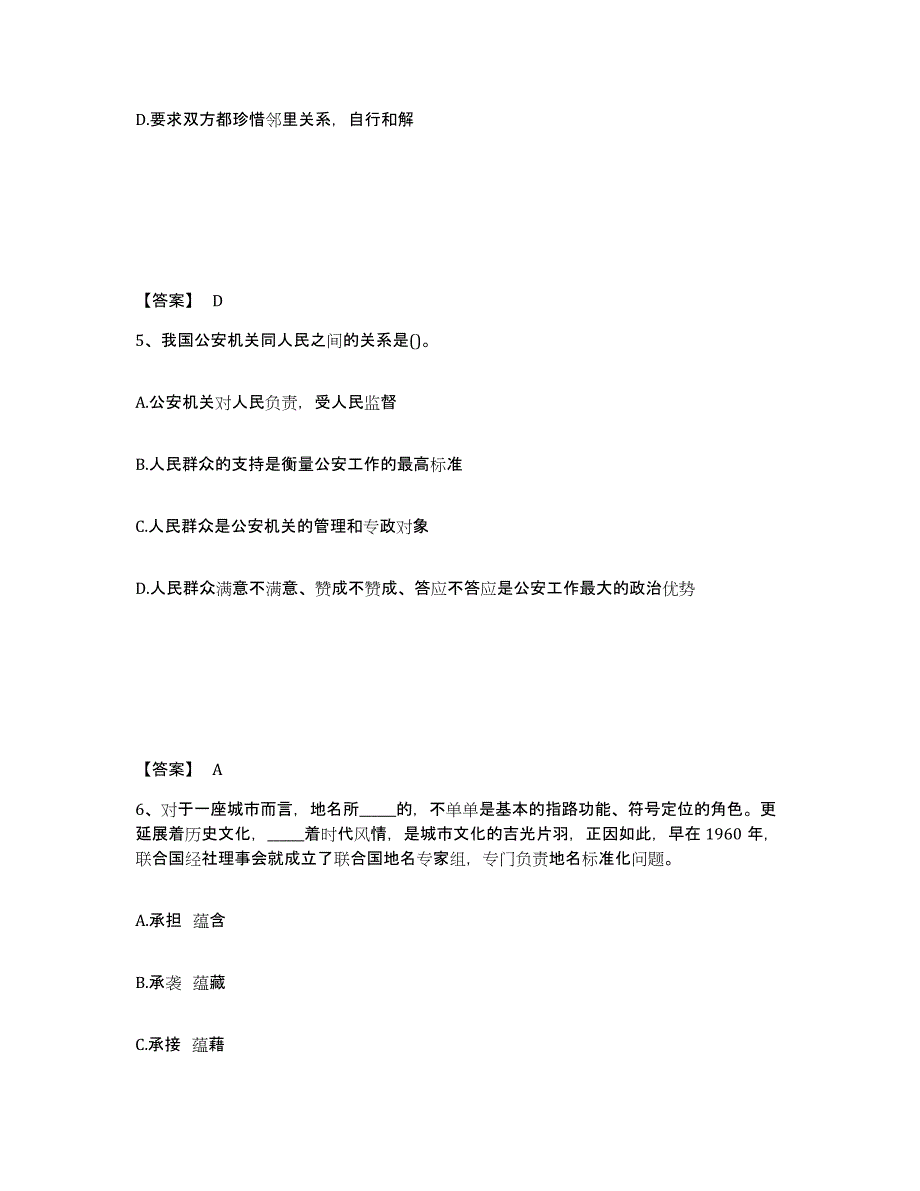 D.要求双方都珍惜邻里关系，自行和解

【答案】 D

5、我国公安机关同人民之间的关系是()。

A.公安机关对人民负责，受人民监督

B.人民群众的支持是衡量公安工作的最高标准

C.人民群众是公安机关的管理和专政对象

D.人民群众满意不满意、赞成不赞成、答应不答应是公安工作最大的政治优势

【答案】 A

6、对于一座城市而言，地名所_____的，不单单是基本的指路功能、符号定位的角色。更延展着历史文化，_____着时代风情，是城市文化的吉光片羽，正因如此，早在 1960 年，联合国经社理事会就成立了联合国地名专家组，专门负责地名标准化问题。

A.承担 蕴含

B.承袭 蕴藏

C.承接 蕴藉